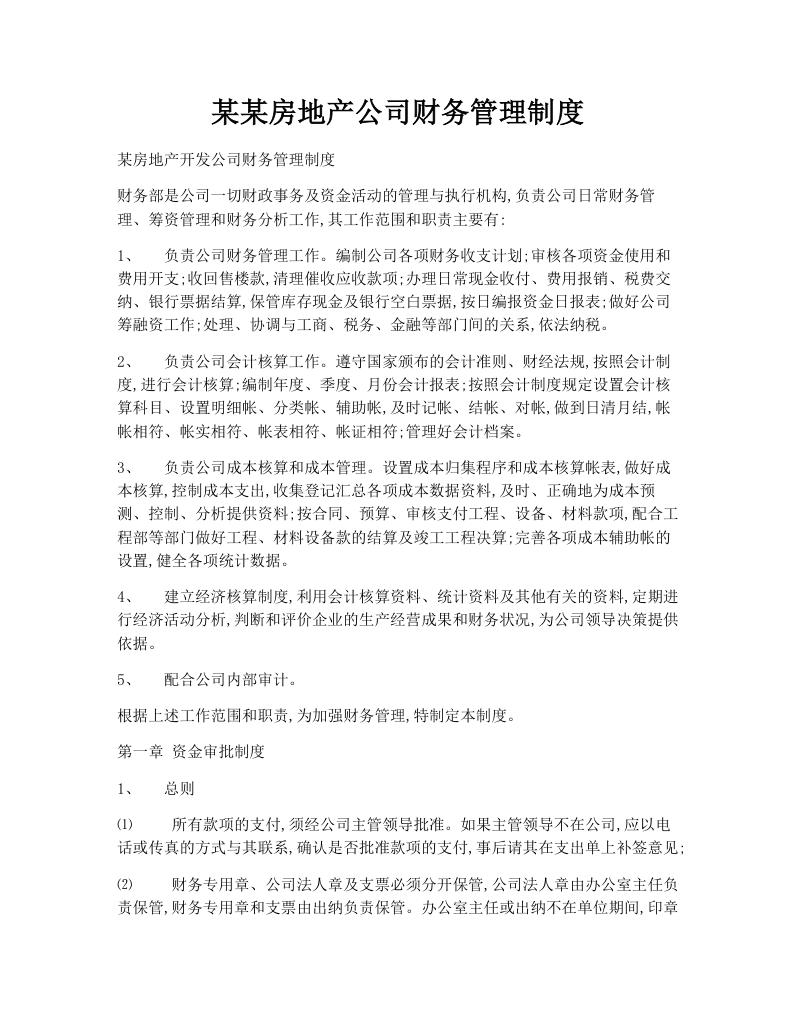 某某房地产公司财务管理制度

某房地产开发公司财务管理制度

财务部是公司一切财政事务及资金活动的管理与执行机构,负责公司日常财务管理、筹资管理和财务分析工作,其工作范围和职责主要有:

1、　负责公司财务管理工作。编制公司各项财务收支计划;审核各项资金使用和费用开支;收回售楼款,清理催收应收款项;办理日常现金收付、费用报销、税费交纳、银行票据结算,保管库存现金及银行空白票据,按日编报资金日报表;做好公司筹融资工作;处理、协调与工商、税务、金融等部门间的关系,依法纳税。

2、　负责公司会计核算工作。遵守国家颁布的会计准则、财经法规,按照会计制度,进行会计核算;编制年度、季度、月份会计报表;按照会计制度规定设置会计核算科目、设置明细帐、分类帐、辅助帐,及时记帐、结帐、对帐,做到日清月结,帐帐相符、帐实相符、帐表相符、帐证相符;管理好会计档案。

3、　负责公司成本核算和成本管理。设置成本归集程序和成本核算帐表,做好成本核算,控制成本支出,收集登记汇总各项成本数据资料,及时、正确地为成本预测、控制、分析提供资料;按合同、预算、审核支付工程、设备、材料款项,配合工程部等部门做好工程、材料设备款的结算及竣工工程决算;完善各项成本辅助帐的设置,健全各项统计数据。

4、　建立经济核算制度,利用会计核算资料、统计资料及其他有关的资料,定期进行经济活动分析,判断和评价企业的生产经营成果和财务状况,为公司领导决策提供依据。

5、　配合公司内部审计。

根据上述工作范围和职责,为加强财务管理,特制定本制度。

第一章 资金审批制度

1、　总则

⑴　所有款项的支付,须经公司主管领导批准。如果主管领导不在公司,应以电话或传真的方式与其联系,确认是否批准款项的支付,事后请其在支出单上补签意见;

⑵　财务专用章、公司法人章及支票必须分开保管,公司法人章由办公室主任负责保管,财务专用章和支票由出纳负责保管。办公室主任或出纳不在单位期间,印章